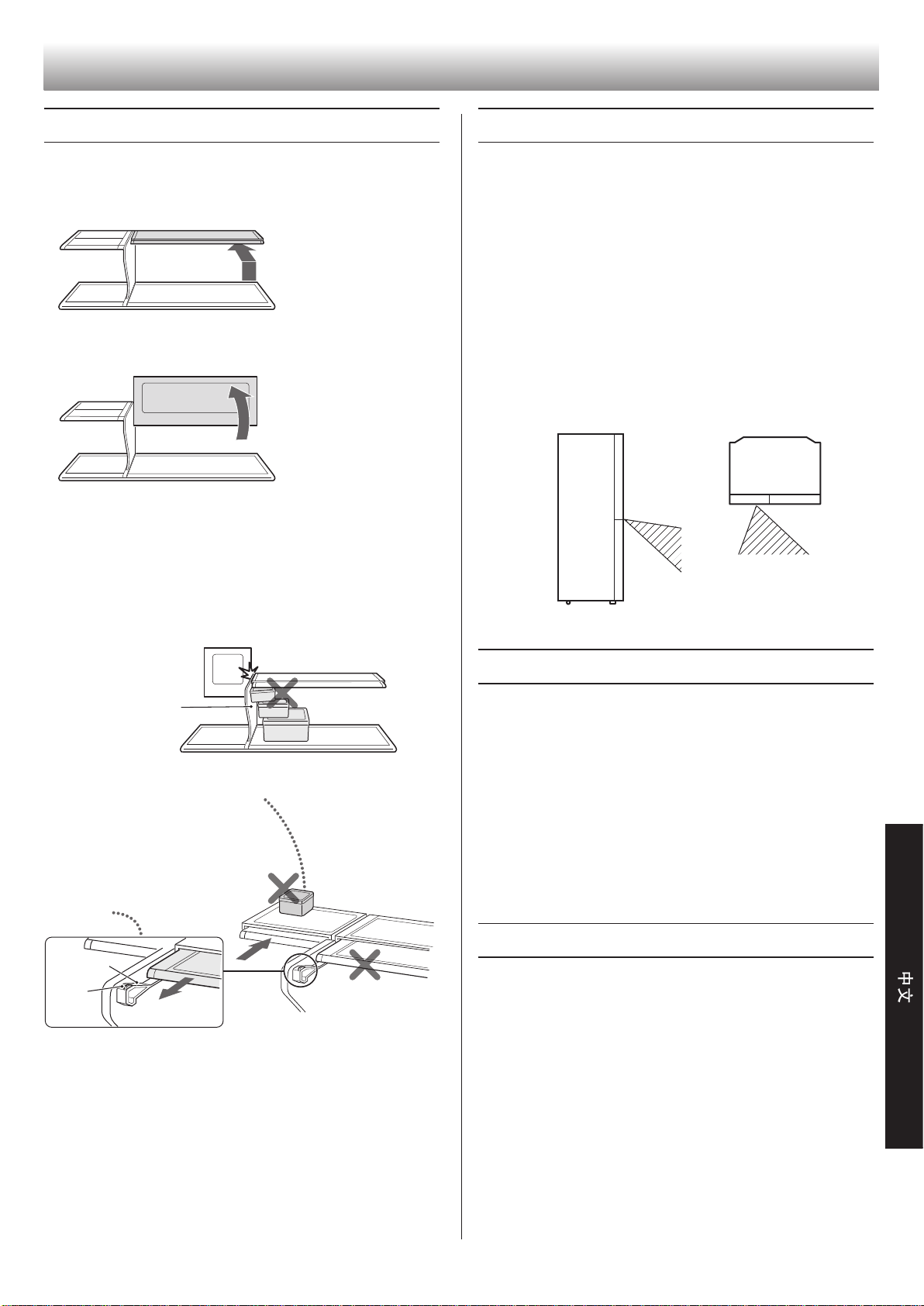 中文